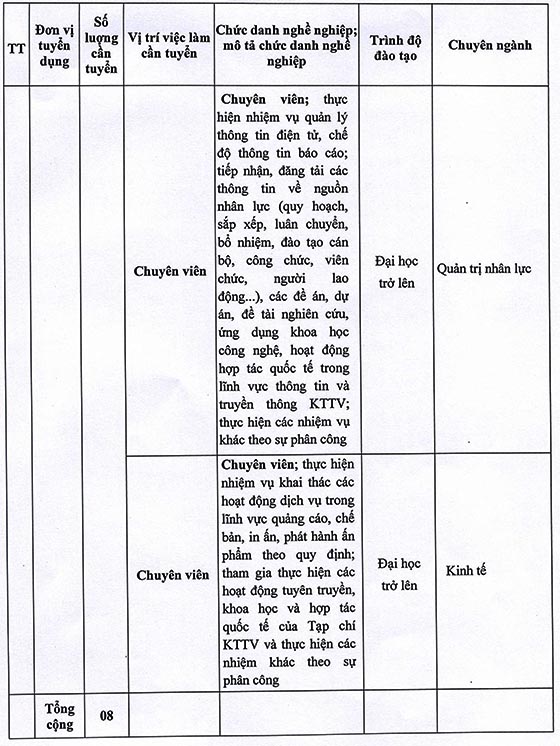 | TT | Đơn vị tuyển dụng | Số lượng cần tuyển | Vị trí việc làm cần tuyển | Chức danh nghề nghiệp; mô tả chức danh nghề nghiệp | Trình độ đào tạo | Chuyên ngành |
|---|---|---|---|---|---|---|
| | | | Chuyên viên | Chuyên viên; thực hiện nhiệm vụ quản lý thông tin điện tử, chế độ thông tin báo cáo; tiếp nhận, đăng tải các thông tin về nguồn nhân lực (quy hoạch, sắp xếp, luân chuyển, bổ nhiệm, đào tạo cán bộ, công chức, viên chức, người lao động...), các đề án, dự án, đề tài nghiên cứu, ứng dụng khoa học công nghệ, hoạt động hợp tác quốc tế trong lĩnh vực thông tin và truyền thông KTTV; thực hiện các nhiệm vụ khác theo sự phân công | Đại học trở lên | Quản trị nhân lực |
| | | | Chuyên viên | Chuyên viên; thực hiện nhiệm vụ khai thác các hoạt động dịch vụ trong lĩnh vực quảng cáo, chế bản, in ấn, phát hành ấn phẩm theo quy định; tham gia thực hiện các hoạt động tuyên truyền, khoa học và hợp tác quốc tế của Tạp chí KTTV và thực hiện các nhiệm khác theo sự phân công | Đại học trở lên | Kinh tế |
| | Tổng cộng | 08 | | | | |